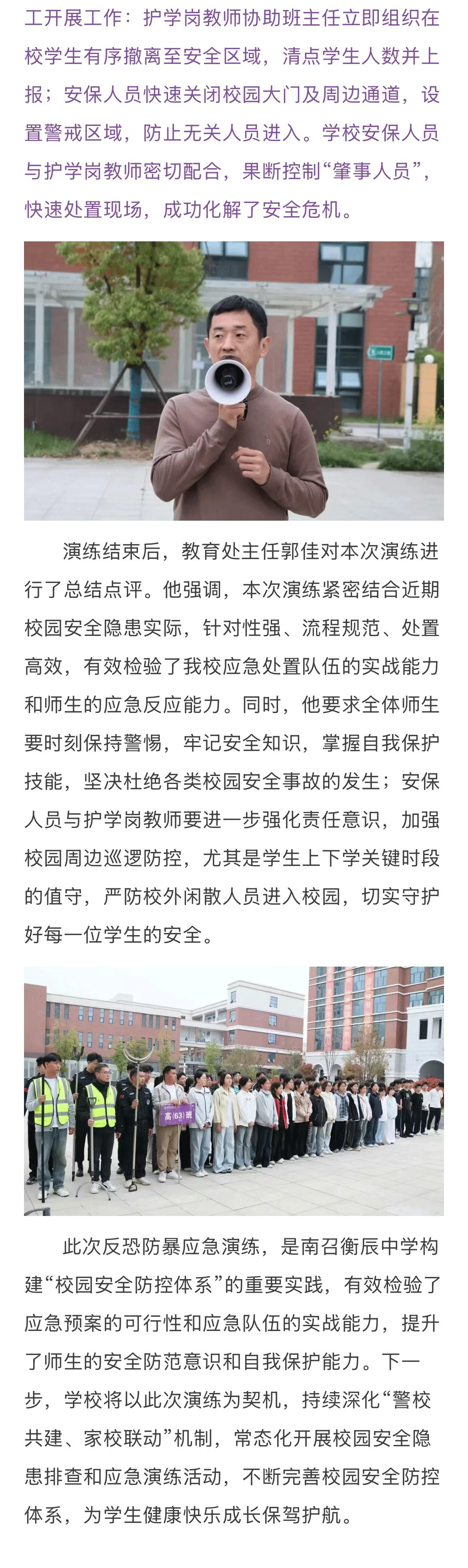 工开展工作：护学岗教师协助班主任立即组织在校学生有序撤离至安全区域，清点学生人数并上报；安保人员快速关闭校园大门及周边通道，设置警戒区域，防止无关人员进入。学校安保人员与护学岗教师密切配合，果断控制“肇事人员”，快速处置现场，成功化解了安全危机。

演练结束后，教育处主任郭佳对本次演练进行了总结点评。他强调，本次演练紧密结合近期校园安全隐患实际，针对性强、流程规范、处置高效，有效检验了我校应急处置队伍的实战能力和师生的应急反应能力。同时，他要求全体师生要时刻保持警惕，牢记安全知识，掌握自我保护技能，坚决杜绝各类校园安全事故的发生；安保人员与护学岗教师要进一步强化责任意识，加强校园周边巡逻防控，尤其是学生上下学关键时段的值守，严防校外闲散人员进入校园，切实守护好每一位学生的安全。

高(63)班

此次反恐防暴应急演练，是南召衡辰中学构建“校园安全防控体系”的重要实践，有效检验了应急预案的可行性和应急队伍的实战能力，提升了师生的安全防范意识和自我保护能力。下一步，学校将以此次演练为契机，持续深化“警校共建、家校联动”机制，常态化开展校园安全隐患排查和应急演练活动，不断完善校园安全防控体系，为学生健康快乐成长保驾护航。